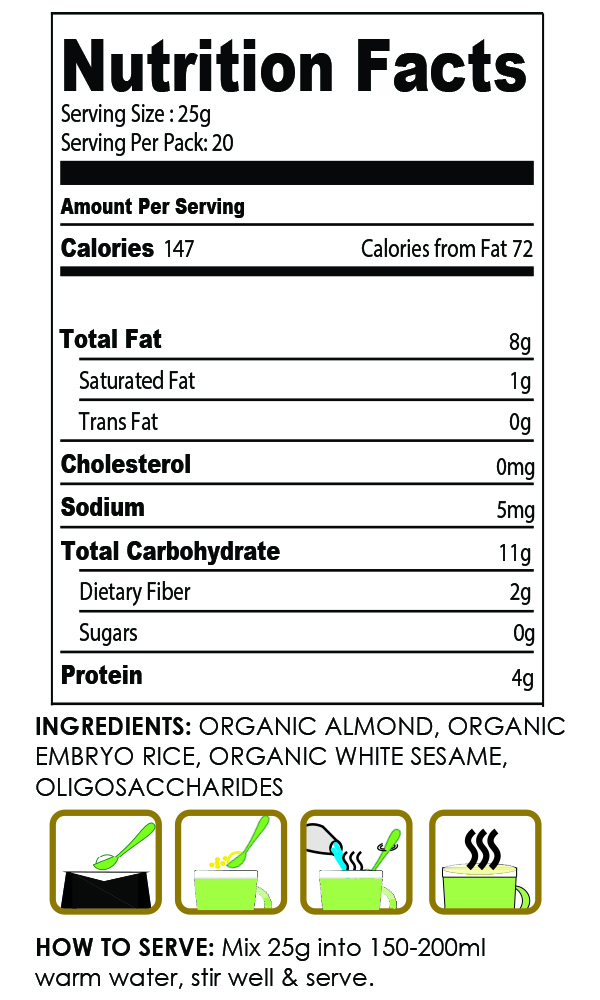 Nutrition Facts
Serving Size : 25g
Serving Per Pack: 20

Amount Per Serving

Calories 147 Calories from Fat 72

| | |
|---|---|
| Total Fat | 8g |
| Saturated Fat | 1g |
| Trans Fat | 0g |
| Cholesterol | 0mg |
| Sodium | 5mg |
| Total Carbohydrate | 11g |
| Dietary Fiber | 2g |
| Sugars | 0g |
| Protein | 4g |

INGREDIENTS: ORGANIC ALMOND, ORGANIC EMBRYO RICE, ORGANIC WHITE SESAME, OLIGOSACCHARIDES

HOW TO SERVE: Mix 25g into 150-200ml warm water, stir well & serve.